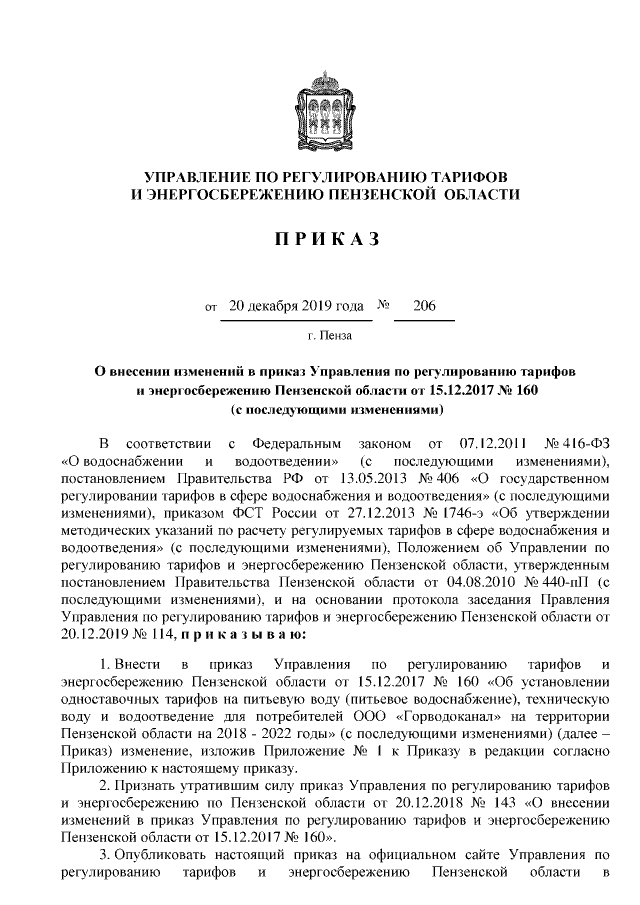 УПРАВЛЕНИЕ ПО РЕГУЛИРОВАНИЮ ТАРИФОВ
И ЭНЕРГОСБЕРЕЖЕНИЮ ПЕНЗЕНСКОЙ ОБЛАСТИ

П Р И К А З

от 20 декабря 2019 года № 206

г. Пенза

О внесении изменений в приказ Управления по регулированию тарифов и энергосбережению Пензенской области от 15.12.2017 № 160 (с последующими изменениями)

В соответствии с Федеральным законом от 07.12.2011 № 416-ФЗ «О водоснабжении и водоотведении» (с последующими изменениями), постановлением Правительства РФ от 13.05.2013 № 406 «О государственном регулировании тарифов в сфере водоснабжения и водоотведения» (с последующими изменениями), приказом ФСТ России от 27.12.2013 № 1746-э «Об утверждении методических указаний по расчету регулируемых тарифов в сфере водоснабжения и водоотведения» (с последующими изменениями), Положением об Управлении по регулированию тарифов и энергосбережению Пензенской области, утвержденным постановлением Правительства Пензенской области от 04.08.2010 № 440-пП (с последующими изменениями), и на основании протокола заседания Правления Управления по регулированию тарифов и энергосбережению Пензенской области от 20.12.2019 № 114, п р и к а з ы в а ю:

1. Внести в приказ Управления по регулированию тарифов и энергосбережению Пензенской области от 15.12.2017 № 160 «Об установлении одноставочных тарифов на питьевую воду (питьевое водоснабжение), техническую воду и водоотведение для потребителей ООО «Горводоканал» на территории Пензенской области на 2018 - 2022 годы» (с последующими изменениями) (далее – Приказ) изменение, изложив Приложение № 1 к Приказу в редакции согласно Приложению к настоящему приказу.

2. Признать утратившим силу приказ Управления по регулированию тарифов и энергосбережению по Пензенской области от 20.12.2018 № 143 «О внесении изменений в приказ Управления по регулированию тарифов и энергосбережению Пензенской области от 15.12.2017 № 160».

3. Опубликовать настоящий приказ на официальном сайте Управления по регулированию тарифов и энергосбережению Пензенской области в